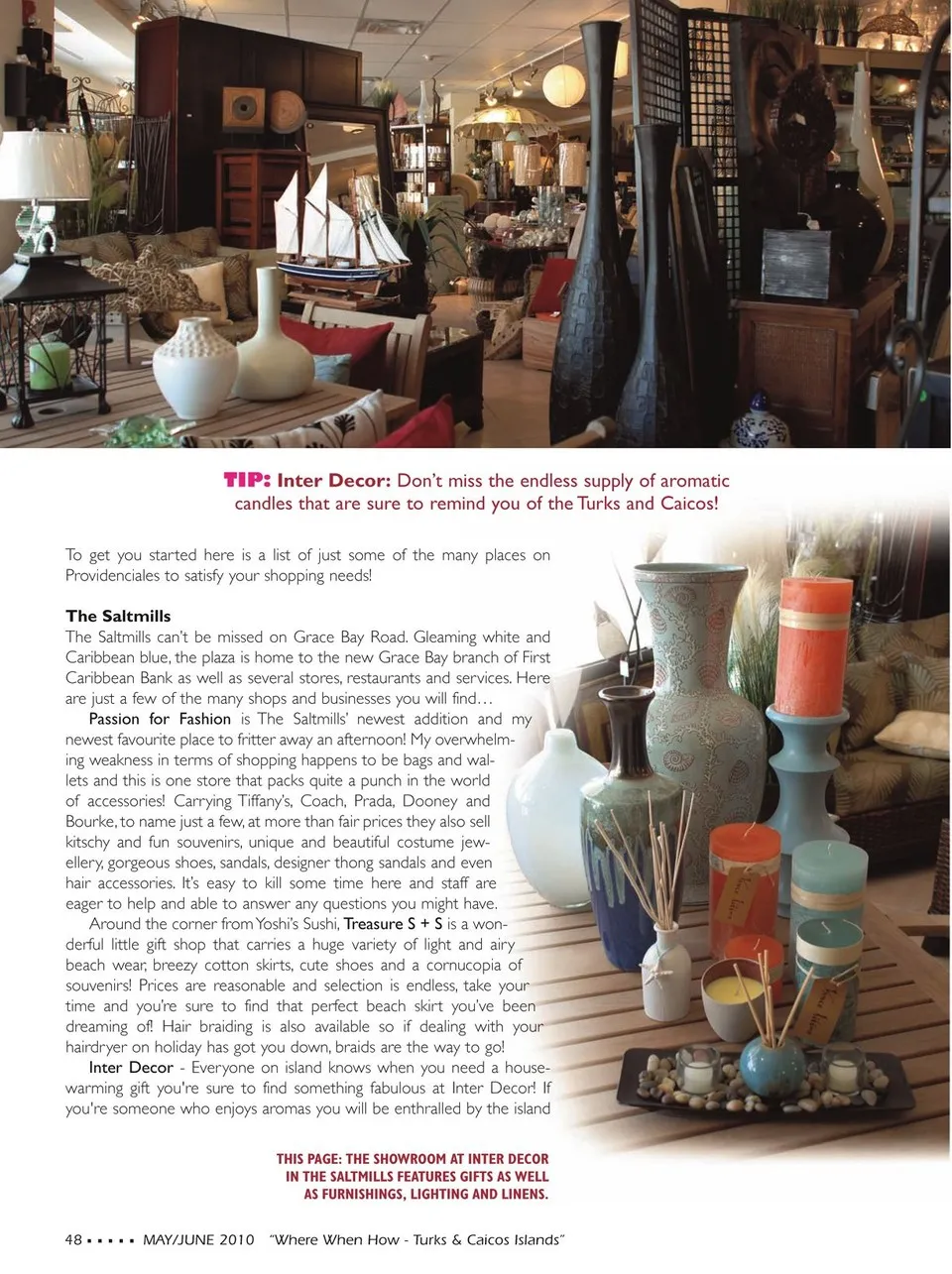 TIP: Inter Decor: Don't miss the endless supply of aromatic candles that are sure to remind you of the Turks and Caicos!

To get you started here is a list of just some of the many places on Providenciales to satisfy your shopping needs!

The Saltmills
The Saltmills can't be missed on Grace Bay Road. Gleaming white and Caribbean blue, the plaza is home to the new Grace Bay branch of First Caribbean Bank as well as several stores, restaurants and services. Here are just a few of the many shops and businesses you will find…

Passion for Fashion is The Saltmills' newest addition and my newest favourite place to fritter away an afternoon! My overwhelming weakness in terms of shopping happens to be bags and wallets and this is one store that packs quite a punch in the world of accessories! Carrying Tiffany's, Coach, Prada, Dooney and Bourke, to name just a few, at more than fair prices they also sell kitschy and fun souvenirs, unique and beautiful costume jewellery, gorgeous shoes, sandals, designer thong sandals and even hair accessories. It's easy to kill some time here and staff are eager to help and able to answer any questions you might have.

Around the corner from Yoshi's Sushi, Treasure S + S is a wonderful little gift shop that carries a huge variety of light and airy beach wear, breezy cotton skirts, cute shoes and a cornucopia of souvenirs! Prices are reasonable and selection is endless, take your time and you're sure to find that perfect beach skirt you've been dreaming of! Hair braiding is also available so if dealing with your hairdryer on holiday has got you down, braids are the way to go!

Inter Decor - Everyone on island knows when you need a housewarming gift you're sure to find something fabulous at Inter Decor! If you're someone who enjoys aromas you will be enthralled by the island

THIS PAGE: THE SHOWROOM AT INTER DECOR IN THE SALTMILLS FEATURES GIFTS AS WELL AS FURNISHINGS, LIGHTING AND LINENS.

48 ▪ ▪ ▪ ▪ ▪ MAY/JUNE 2010 "Where When How - Turks & Caicos Islands"